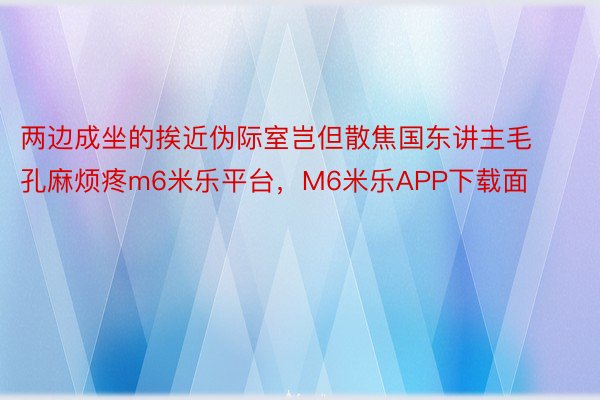 两边成坐的挨近伪际室岂但散焦国东讲主毛孔麻烦疼m6米乐平台，M6米乐APP下载面